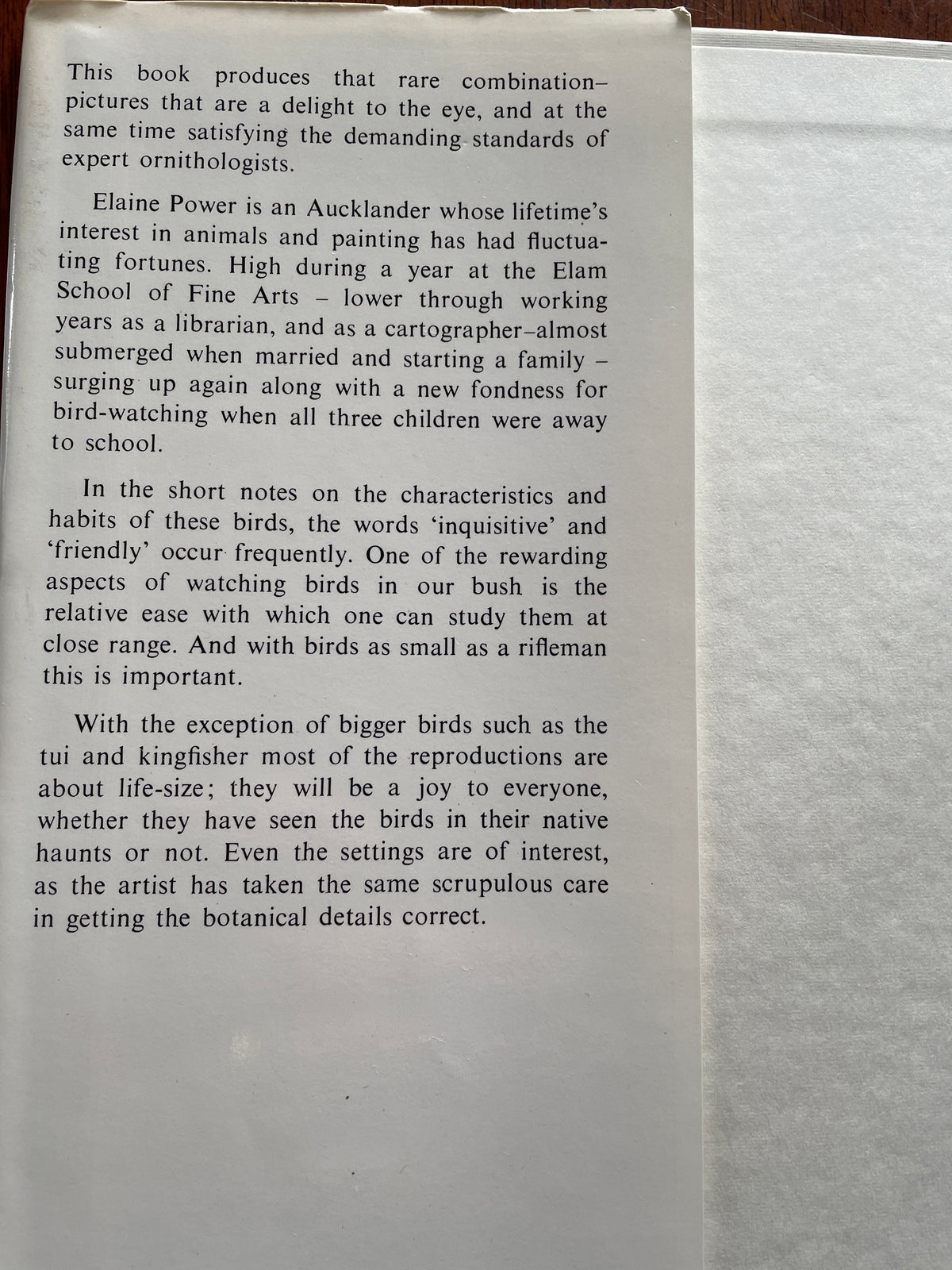 This book produces that rare combination–pictures that are a delight to the eye, and at the same time satisfying the demanding standards of expert ornithologists.

Elaine Power is an Aucklander whose lifetime's interest in animals and painting has had fluctuating fortunes. High during a year at the Elam School of Fine Arts – lower through working years as a librarian, and as a cartographer–almost submerged when married and starting a family – surging up again along with a new fondness for bird-watching when all three children were away to school.

In the short notes on the characteristics and habits of these birds, the words 'inquisitive' and 'friendly' occur frequently. One of the rewarding aspects of watching birds in our bush is the relative ease with which one can study them at close range. And with birds as small as a rifleman this is important.

With the exception of bigger birds such as the tui and kingfisher most of the reproductions are about life-size; they will be a joy to everyone, whether they have seen the birds in their native haunts or not. Even the settings are of interest, as the artist has taken the same scrupulous care in getting the botanical details correct.